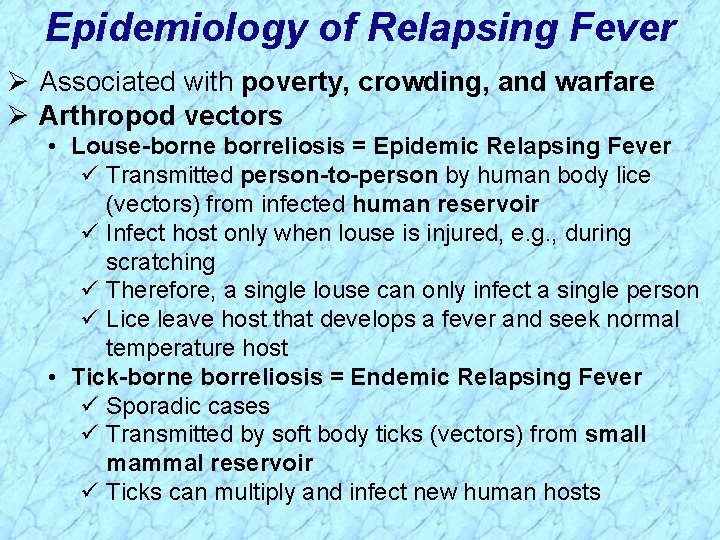 Epidemiology of Relapsing Fever

➢ Associated with poverty, crowding, and warfare
➢ Arthropod vectors
• Louse-borne borreliosis = Epidemic Relapsing Fever
✓ Transmitted person-to-person by human body lice (vectors) from infected human reservoir
✓ Infect host only when louse is injured, e.g., during scratching
✓ Therefore, a single louse can only infect a single person
✓ Lice leave host that develops a fever and seek normal temperature host
• Tick-borne borreliosis = Endemic Relapsing Fever
✓ Sporadic cases
✓ Transmitted by soft body ticks (vectors) from small mammal reservoir
✓ Ticks can multiply and infect new human hosts